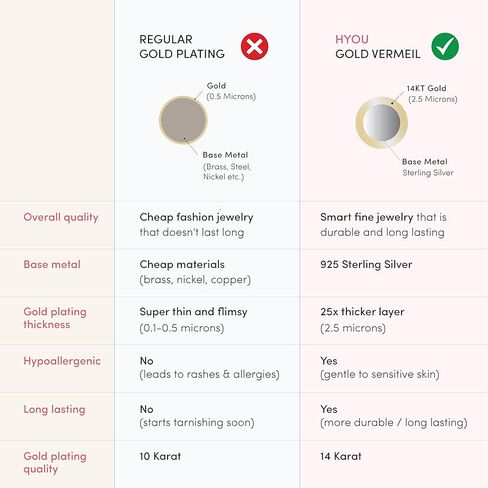 | | REGULAR GOLD PLATING | HYOU GOLD VERMEIL |
|---|---|---|
| | Gold (0.5 Microns) Base Metal (Brass, Steel, Nickel etc.) | 14KT Gold (2.5 Microns) Base Metal Sterling Silver |
| Overall quality | Cheap fashion jewelry that doesn't last long | Smart fine jewelry that is durable and long lasting |
| Base metal | Cheap materials (brass, nickel, copper) | 925 Sterling Silver |
| Gold plating thickness | Super thin and flimsy (0.1-0.5 microns) | 25x thicker layer (2.5 microns) |
| Hypoallergenic | No (leads to rashes & allergies) | Yes (gentle to sensitive skin) |
| Long lasting | No (starts tarnishing soon) | Yes (more durable / long lasting) |
| Gold plating quality | 10 Karat | 14 Karat |